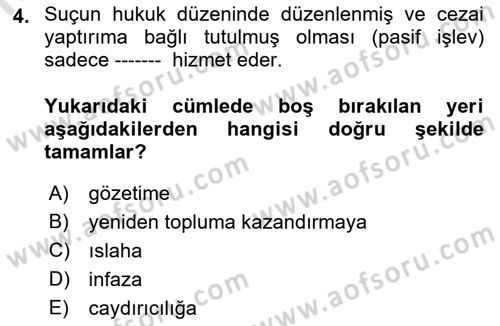 4. Suçun hukuk düzeninde düzenlenmiş ve cezai yaptırıma bağlı tutulmuş olması (pasif işlev) sadece ------- hizmet eder.

Yukarıdaki cümlede boş bırakılan yeri aşağıdakilerden hangisi doğru şekilde tamamlar?

A) gözetime
B) yeniden topluma kazandırmaya
C) ıslaha
D) infaza
E) caydırıcılığa

www.aofsoru.com